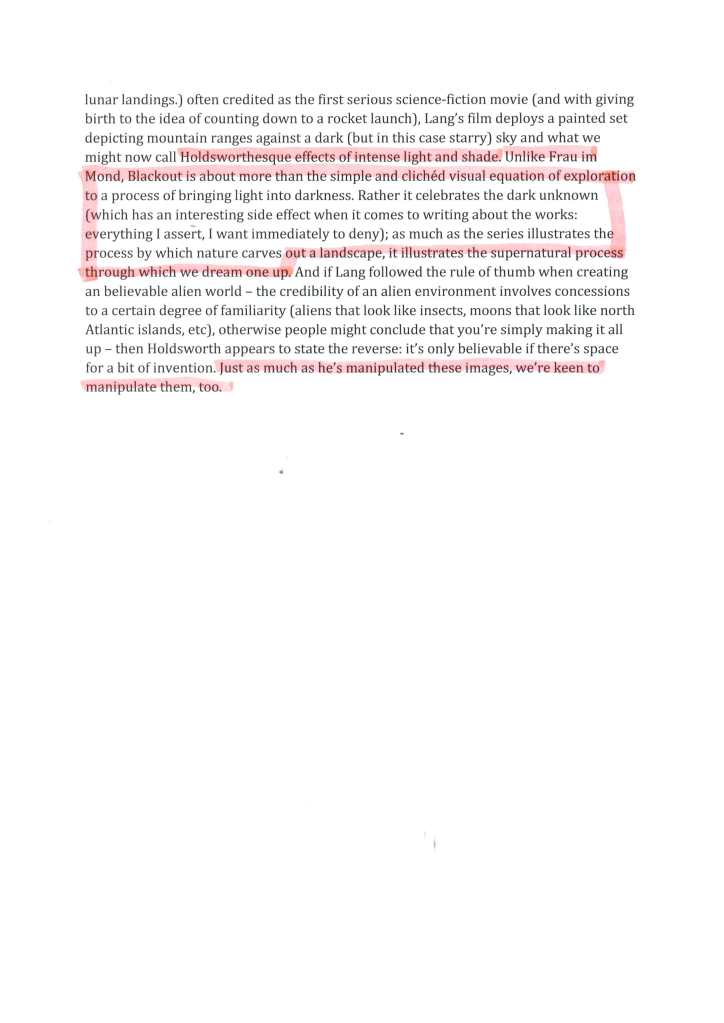 lunar landings.) often credited as the first serious science-fiction movie (and with giving birth to the idea of counting down to a rocket launch), Lang's film deploys a painted set depicting mountain ranges against a dark (but in this case starry) sky and what we might now call Holdsworthesque effects of intense light and shade. Unlike Frau im Mond, Blackout is about more than the simple and clichéd visual equation of exploration to a process of bringing light into darkness. Rather it celebrates the dark unknown (which has an interesting side effect when it comes to writing about the works: everything I assert, I want immediately to deny); as much as the series illustrates the process by which nature carves out a landscape, it illustrates the supernatural process through which we dream one up. And if Lang followed the rule of thumb when creating an believable alien world – the credibility of an alien environment involves concessions to a certain degree of familiarity (aliens that look like insects, moons that look like north Atlantic islands, etc), otherwise people might conclude that you're simply making it all up – then Holdsworth appears to state the reverse: it's only believable if there's space for a bit of invention. Just as much as he's manipulated these images, we're keen to manipulate them, too.